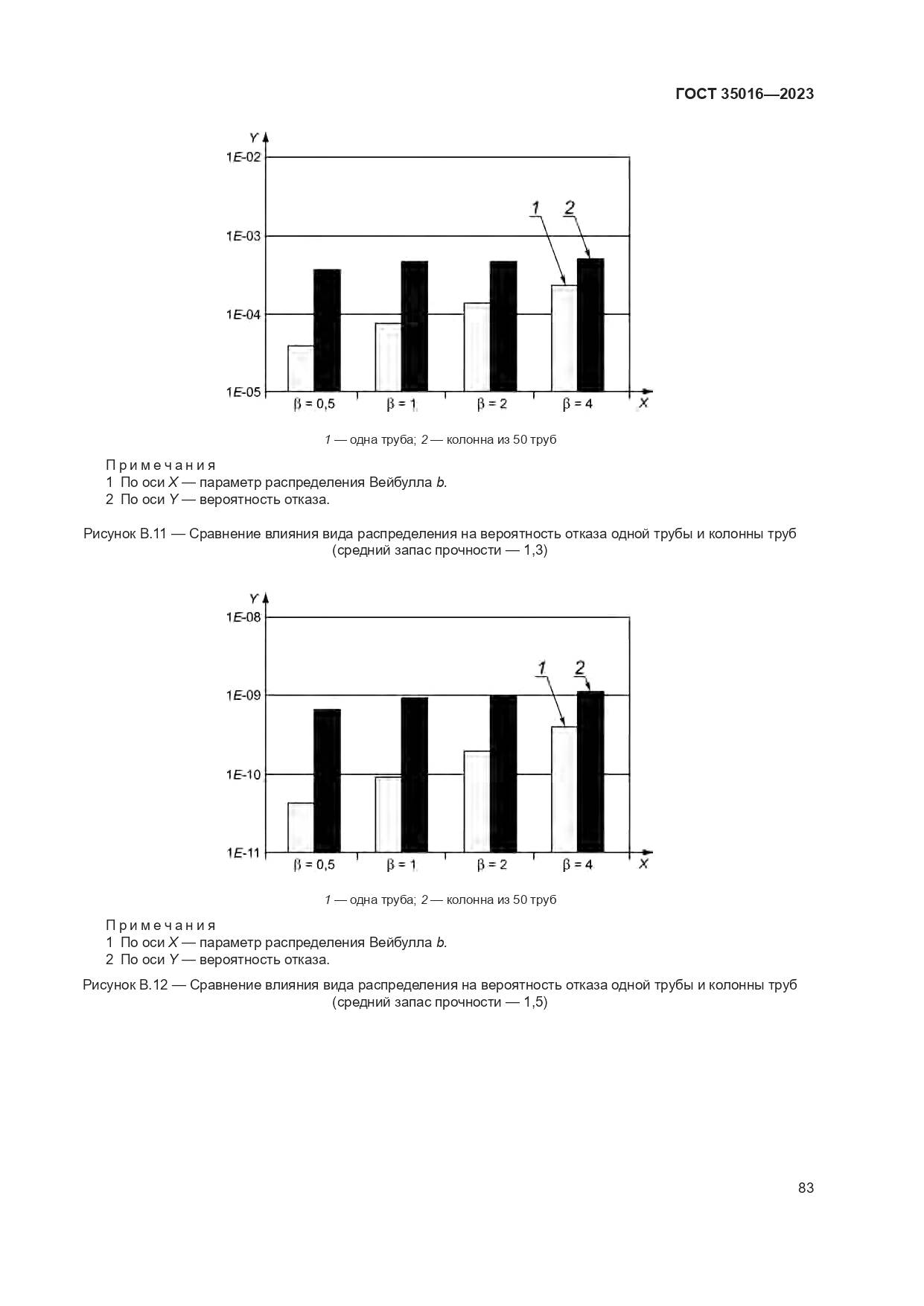 ГОСТ 35016—2023

Y
1E-02
1E-03
1E-04
1E-05
1
2
β = 0,5
β = 1
β = 2
β = 4
X

1 — одна труба; 2 — колонна из 50 труб

Примечания
1 По оси X — параметр распределения Вейбулла b.
2 По оси Y — вероятность отказа.

Рисунок В.11 — Сравнение влияния вида распределения на вероятность отказа одной трубы и колонны труб (средний запас прочности — 1,3)

Y
1E-08
1E-09
1E-10
1E-11
1
2
β = 0,5
β = 1
β = 2
β = 4
X

1 — одна труба; 2 — колонна из 50 труб

Примечания
1 По оси X — параметр распределения Вейбулла b.
2 По оси Y — вероятность отказа.

Рисунок В.12 — Сравнение влияния вида распределения на вероятность отказа одной трубы и колонны труб (средний запас прочности — 1,5)

83